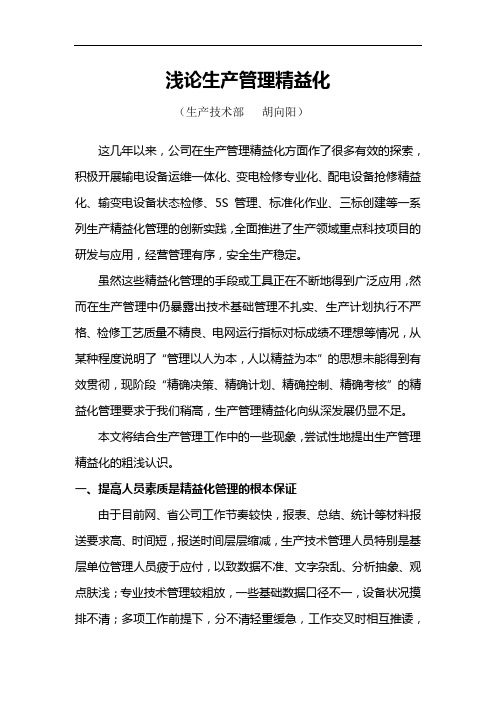 浅论生产管理精益化

（生产技术部　胡向阳）

这几年以来，公司在生产管理精益化方面作了很多有效的探索，积极开展输电设备运维一体化、变电检修专业化、配电设备抢修精益化、输变电设备状态检修、5S 管理、标准化作业、三标创建等一系列生产精益化管理的创新实践，全面推进了生产领域重点科技项目的研发与应用，经营管理有序，安全生产稳定。

虽然这些精益化管理的手段或工具正在不断地得到广泛应用，然而在生产管理中仍暴露出技术基础管理不扎实、生产计划执行不严格、检修工艺质量不精良、电网运行指标对标成绩不理想等情况，从某种程度说明了“管理以人为本，人以精益为本”的思想未能得到有效贯彻，现阶段“精确决策、精确计划、精确控制、精确考核”的精益化管理要求于我们稍高，生产管理精益化向纵深发展仍显不足。

本文将结合生产管理工作中的一些现象，尝试性地提出生产管理精益化的粗浅认识。

一、提高人员素质是精益化管理的根本保证

由于目前网、省公司工作节奏较快，报表、总结、统计等材料报送要求高、时间短，报送时间层层缩减，生产技术管理人员特别是基层单位管理人员疲于应付，以致数据不准、文字杂乱、分析抽象、观点肤浅；专业技术管理较粗放，一些基础数据口径不一，设备状况摸排不清；多项工作前提下，分不清轻重缓急，工作交叉时相互推诿，